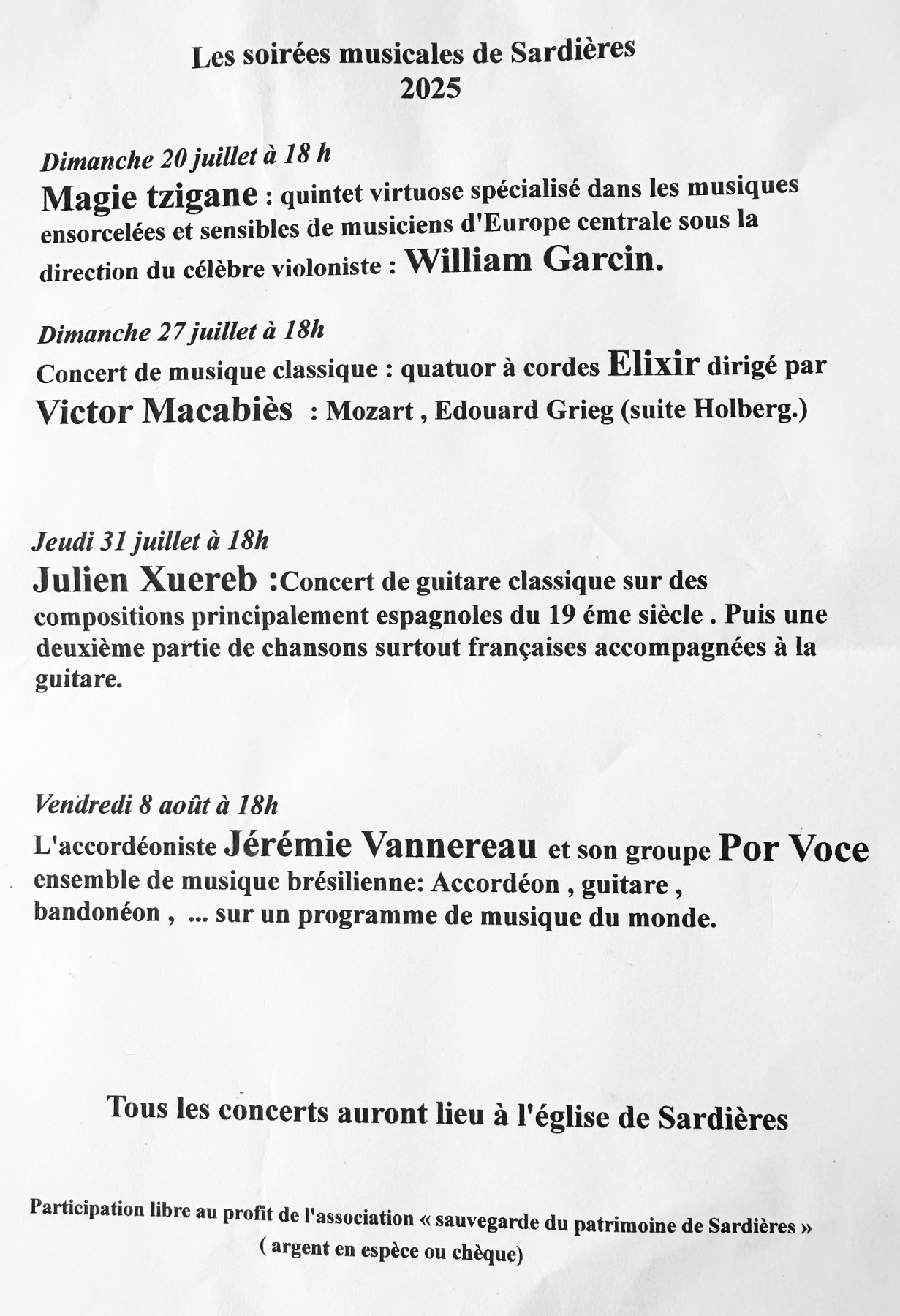 Les soirées musicales de Sardières
2025

Dimanche 20 juillet à 18 h
Magie tzigane : quintet virtuose spécialisé dans les musiques ensorcelées et sensibles de musiciens d'Europe centrale sous la direction du célèbre violoniste : William Garcin.

Dimanche 27 juillet à 18h
Concert de musique classique : quatuor à cordes Elixir dirigé par Victor Macabiès : Mozart , Edouard Grieg (suite Holberg.)

Jeudi 31 juillet à 18h
Julien Xuereb :Concert de guitare classique sur des compositions principalement espagnoles du 19 éme siècle . Puis une deuxième partie de chansons surtout françaises accompagnées à la guitare.

Vendredi 8 août à 18h
L'accordéoniste Jérémie Vannereau et son groupe Por Voce ensemble de musique brésilienne: Accordéon , guitare , bandonéon , ... sur un programme de musique du monde.

Tous les concerts auront lieu à l'église de Sardières

Participation libre au profit de l'association « sauvegarde du patrimoine de Sardières »
( argent en espèce ou chèque)